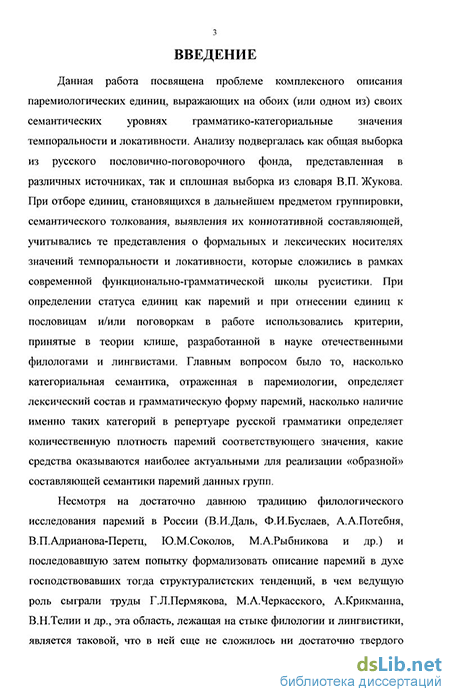 3

ВВЕДЕНИЕ

Данная работа посвящена проблеме комплексного описания паремиологических единиц, выражающих на обоих (или одном из) своих семантических уровнях грамматико-категориальные значения темпоральности и локативности. Анализу подвергалась как общая выборка из русского пословично-поговорочного фонда, представленная в различных источниках, так и сплошная выборка из словаря В.П. Жукова. При отборе единиц, становящихся в дальнейшем предметом группировки, семантического толкования, выявления их коннотативной составляющей, учитывались те представления о формальных и лексических носителях значений темпоральности и локативности, которые сложились в рамках современной функционально-грамматической школы русистики. При определении статуса единиц как паремий и при отнесении единиц к пословицам и/или поговоркам в работе использовались критерии, принятые в теории клише, разработанной в науке отечественными филологами и лингвистами. Главным вопросом было то, насколько категориальная семантика, отраженная в паремиологии, определяет лексический состав и грамматическую форму паремий, насколько наличие именно таких категорий в репертуаре русской грамматики определяет количественную плотность паремий соответствующего значения, какие средства оказываются наиболее актуальными для реализации «образной» составляющей семантики паремий данных групп.

Несмотря на достаточно давнюю традицию филологического исследования паремий в России (В.И.Даль, Ф.И.Буслаев, А.А.Потебня, В.П.Адрианова-Перетц, Ю.М.Соколов, М.А.Рыбникова и др.) и последовавшую затем попытку формализовать описание паремий в духе господствовавших тогда структуралистских тенденций, в чем ведущую роль сыграли труды Г.Л.Пермякова, М.А.Черкасского, А.Крикманна, В.Н.Телии и др., эта область, лежащая на стыке филологии и лингвистики, является таковой, что в ней еще не сложилось ни достаточно твердого

dsLib.net
библиотека диссертаций